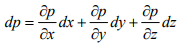 $dp = \frac{\partial p}{\partial x}dx + \frac{\partial p}{\partial y}dy + \frac{\partial p}{\partial z}dz$